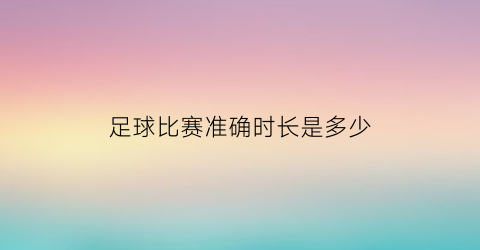 足球比赛准确时长是多少